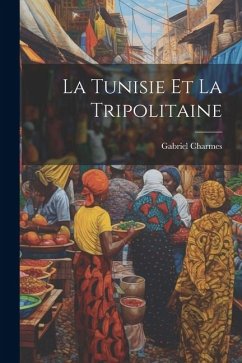 La Tunisie Et La Tripolitaine

Gabriel Charmes